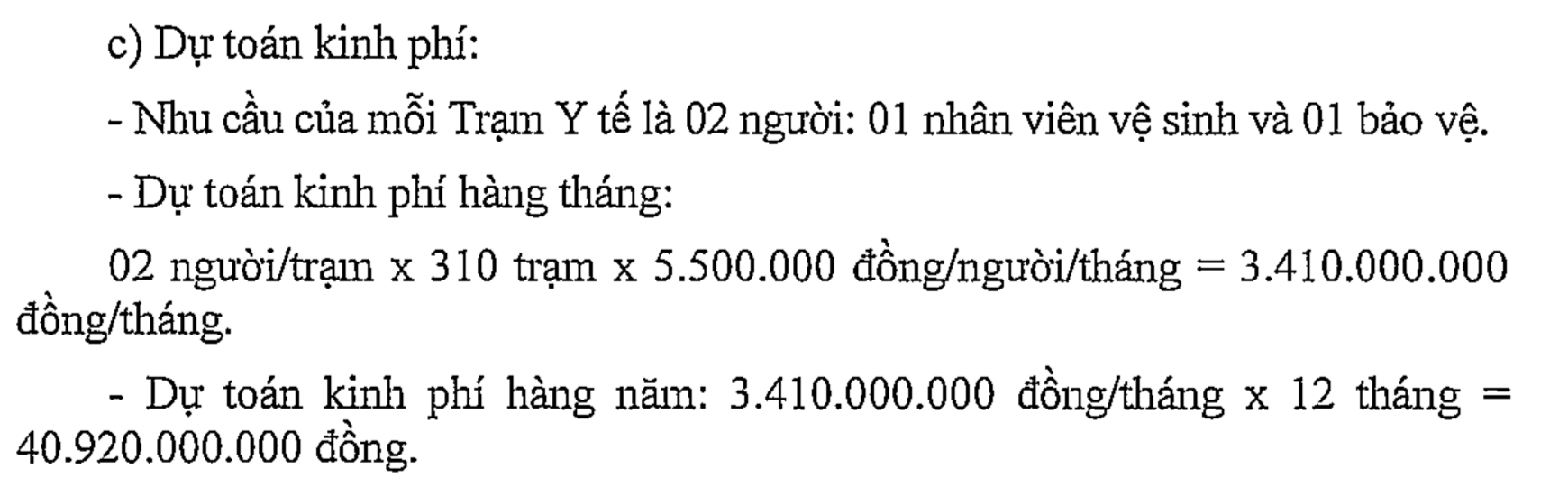 c) Dự toán kinh phí:

- Nhu cầu của mỗi Trạm Y tế là 02 người: 01 nhân viên vệ sinh và 01 bảo vệ.

- Dự toán kinh phí hàng tháng:

02 người/trạm x 310 trạm x 5.500.000 đồng/người/tháng = 3.410.000.000 đồng/tháng.

- Dự toán kinh phí hàng năm: 3.410.000.000 đồng/tháng x 12 tháng = 40.920.000.000 đồng.